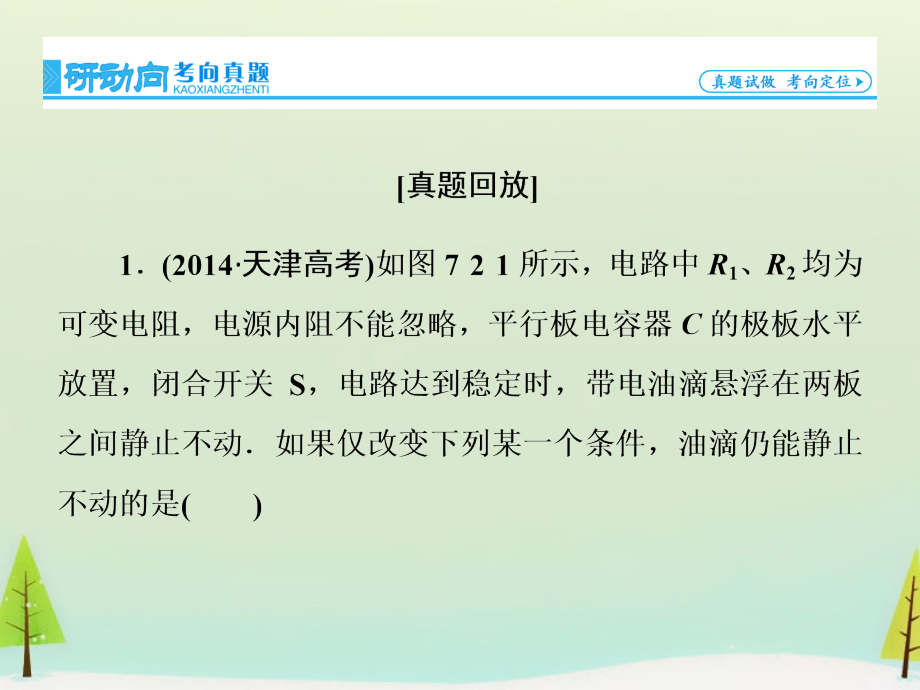 研动向 考向真题 KAOXIANGZHENTI

真题试做 考向定位

[真题回放]

1．(2014·天津高考)如图 7 2 1 所示，电路中 $R_1$、$R_2$ 均为可变电阻，电源内阻不能忽略，平行板电容器 $C$ 的极板水平放置，闭合开关 S，电路达到稳定时，带电油滴悬浮在两板之间静止不动．如果仅改变下列某一个条件，油滴仍能静止不动的是(　　)